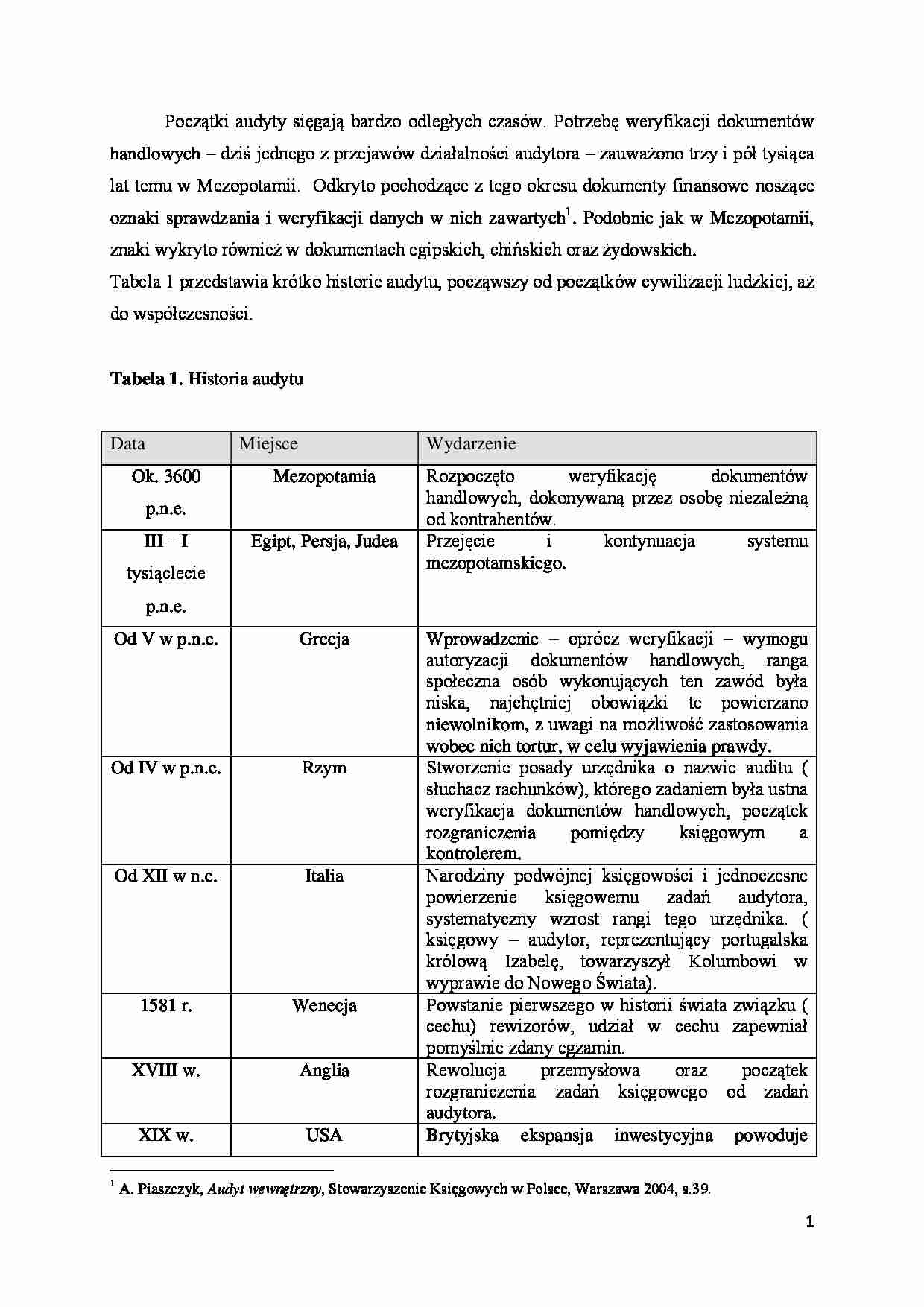 Początki audyty sięgają bardzo odległych czasów. Potrzebę weryfikacji dokumentów handlowych – dziś jednego z przejawów działalności audytora – zauważono trzy i pół tysiąca lat temu w Mezopotamii. Odkryto pochodzące z tego okresu dokumenty finansowe noszące oznaki sprawdzania i weryfikacji danych w nich zawartych$^1$. Podobnie jak w Mezopotamii, znaki wykryto również w dokumentach egipskich, chińskich oraz żydowskich.
Tabela 1 przedstawia krótko historie audytu, począwszy od początków cywilizacji ludzkiej, aż do współczesności.

**Tabela 1.** Historia audytu

| Data | Miejsce | Wydarzenie |
|---|---|---|
| Ok. 3600 p.n.e. | Mezopotamia | Rozpoczęto weryfikację dokumentów handlowych, dokonywaną przez osobę niezależną od kontrahentów. |
| III – I tysiąclecie p.n.e. | Egipt, Persja, Judea | Przejęcie i kontynuacja systemu mezopotamskiego. |
| Od V w p.n.e. | Grecja | Wprowadzenie – oprócz weryfikacji – wymogu autoryzacji dokumentów handlowych, ranga społeczna osób wykonujących ten zawód była niska, najchętniej obowiązki te powierzano niewolnikom, z uwagi na możliwość zastosowania wobec nich tortur, w celu wyjawienia prawdy. |
| Od IV w p.n.e. | Rzym | Stworzenie posady urzędnika o nazwie auditu ( słuchacz rachunków), którego zadaniem była ustna weryfikacja dokumentów handlowych, początek rozgraniczenia pomiędzy księgowym a kontrolerem. |
| Od XII w n.e. | Italia | Narodziny podwójnej księgowości i jednoczesne powierzenie księgowemu zadań audytora, systematyczny wzrost rangi tego urzędnika. ( księgowy – audytor, reprezentujący portugalska królową Izabelę, towarzyszył Kolumbowi w wyprawie do Nowego Świata). |
| 1581 r. | Wenecja | Powstanie pierwszego w historii świata związku ( cechu) rewizorów, udział w cechu zapewniał pomyślnie zdany egzamin. |
| XVIII w. | Anglia | Rewolucja przemysłowa oraz początek rozgraniczenia zadań księgowego od zadań audytora. |
| XIX w. | USA | Brytyjska ekspansja inwestycyjna powoduje |

$^1$ A. Piaszczyk, *Audyt wewnętrzny*, Stowarzyszenie Księgowych w Polsce, Warszawa 2004, s.39.

1